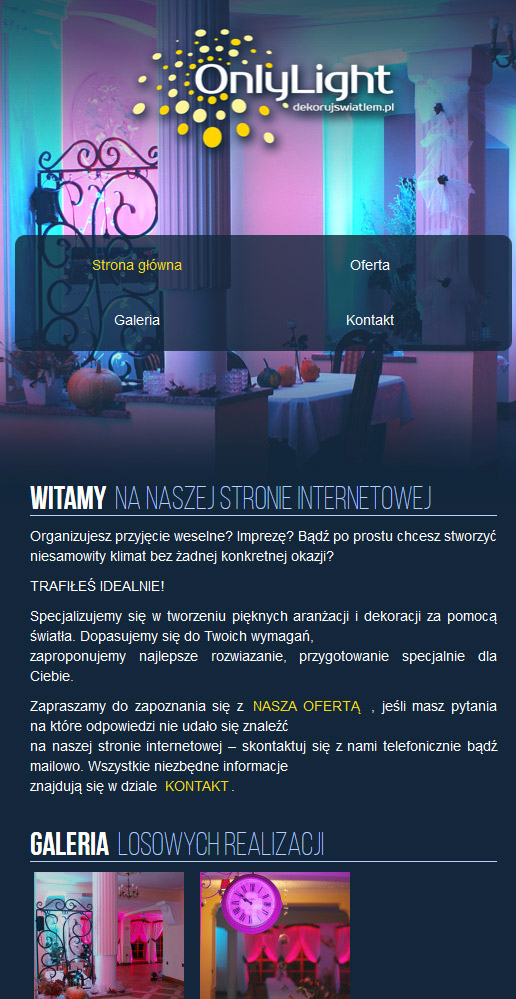 OnlyLight
dekorujswiatlem.pl

Strona główna
Oferta
Galeria
Kontakt

WITAMY NA NASZEJ STRONIE INTERNETOWEJ

Organizujesz przyjęcie weselne? Imprezę? Bądź po prostu chcesz stworzyć niesamowity klimat bez żadnej konkretnej okazji?

TRAFIŁEŚ IDEALNIE!

Specjalizujemy się w tworzeniu pięknych aranżacji i dekoracji za pomocą światła. Dopasujemy się do Twoich wymagań,
zaproponujemy najlepsze rozwiazanie, przygotowanie specjalnie dla Ciebie.

Zapraszamy do zapoznania się z NASZA OFERTĄ , jeśli masz pytania na które odpowiedzi nie udało się znaleźć
na naszej stronie internetowej – skontaktuj się z nami telefonicznie bądź mailowo. Wszystkie niezbędne informacje
znajdują się w dziale KONTAKT .

GALERIA LOSOWYCH REALIZACJI